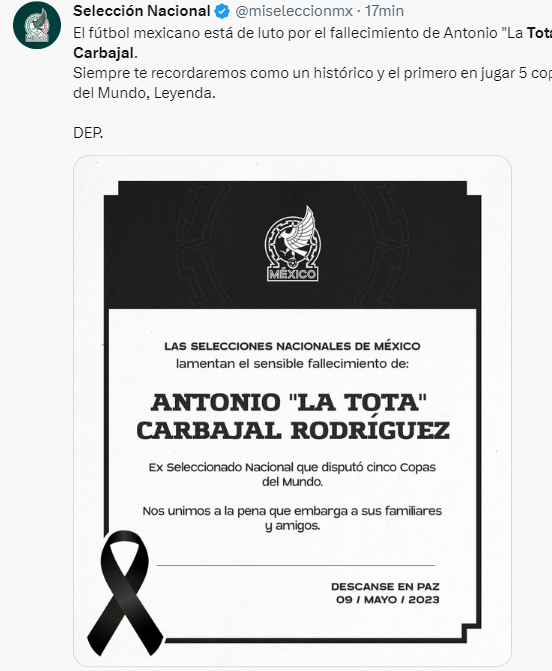 Selección Nacional @miseleccionmx · 17min
El fútbol mexicano está de luto por el fallecimiento de Antonio "La Tota Carbajal.
Siempre te recordaremos como un histórico y el primero en jugar 5 cop del Mundo, Leyenda.

DEP.

MÉXICO

LAS SELECCIONES NACIONALES DE MÉXICO
lamentan el sensible fallecimiento de:

ANTONIO "LA TOTA" CARBAJAL RODRÍGUEZ

Ex Seleccionado Nacional que disputó cinco Copas del Mundo.

Nos unimos a la pena que embarga a sus familiares y amigos.

DESCANSE EN PAZ
09 / MAYO / 2023